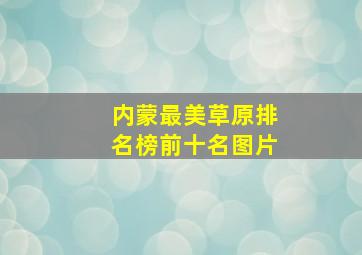 内蒙最美草原排名榜前十名图片